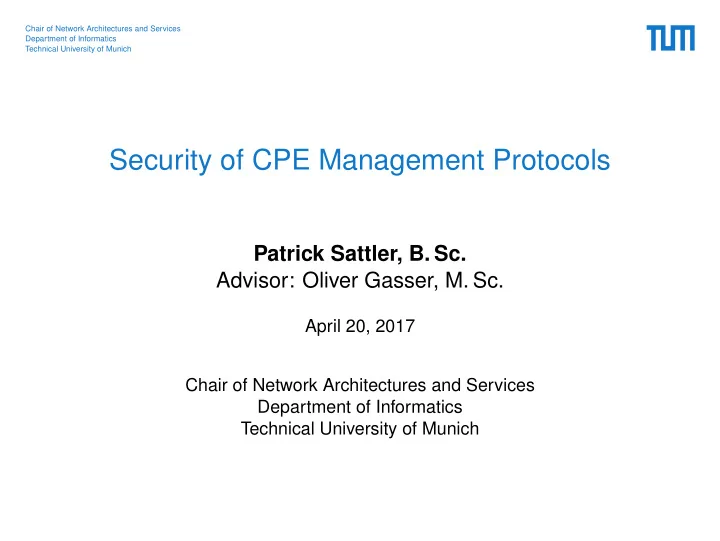 Chair of Network Architectures and Services
Department of Informatics
Technical University of Munich

TUM

Security of CPE Management Protocols

Patrick Sattler, B. Sc.
Advisor: Oliver Gasser, M. Sc.

April 20, 2017

Chair of Network Architectures and Services
Department of Informatics
Technical University of Munich